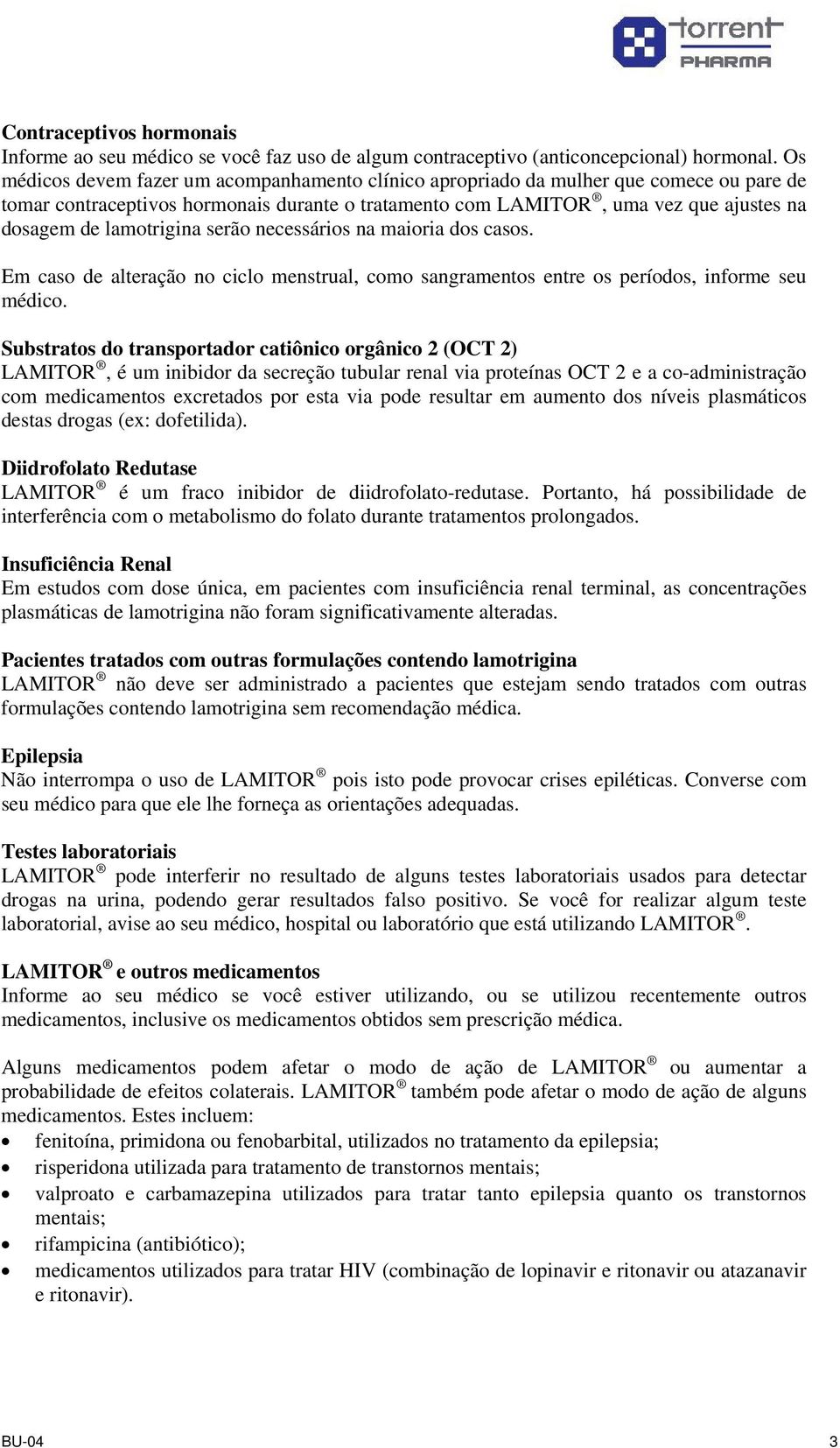 torrent
PHARMA

Contraceptivos hormonais
Informe ao seu médico se você faz uso de algum contraceptivo (anticoncepcional) hormonal. Os médicos devem fazer um acompanhamento clínico apropriado da mulher que comece ou pare de tomar contraceptivos hormonais durante o tratamento com LAMITOR®, uma vez que ajustes na dosagem de lamotrigina serão necessários na maioria dos casos.

Em caso de alteração no ciclo menstrual, como sangramentos entre os períodos, informe seu médico.

Substratos do transportador catiônico orgânico 2 (OCT 2)
LAMITOR®, é um inibidor da secreção tubular renal via proteínas OCT 2 e a co-administração com medicamentos excretados por esta via pode resultar em aumento dos níveis plasmáticos destas drogas (ex: dofetilida).

Diidrofolato Redutase
LAMITOR® é um fraco inibidor de diidrofolato-redutase. Portanto, há possibilidade de interferência com o metabolismo do folato durante tratamentos prolongados.

Insuficiência Renal
Em estudos com dose única, em pacientes com insuficiência renal terminal, as concentrações plasmáticas de lamotrigina não foram significativamente alteradas.

Pacientes tratados com outras formulações contendo lamotrigina
LAMITOR® não deve ser administrado a pacientes que estejam sendo tratados com outras formulações contendo lamotrigina sem recomendação médica.

Epilepsia
Não interrompa o uso de LAMITOR® pois isto pode provocar crises epiléticas. Converse com seu médico para que ele lhe forneça as orientações adequadas.

Testes laboratoriais
LAMITOR® pode interferir no resultado de alguns testes laboratoriais usados para detectar drogas na urina, podendo gerar resultados falso positivo. Se você for realizar algum teste laboratorial, avise ao seu médico, hospital ou laboratório que está utilizando LAMITOR®.

LAMITOR® e outros medicamentos
Informe ao seu médico se você estiver utilizando, ou se utilizou recentemente outros medicamentos, inclusive os medicamentos obtidos sem prescrição médica.

Alguns medicamentos podem afetar o modo de ação de LAMITOR® ou aumentar a probabilidade de efeitos colaterais. LAMITOR® também pode afetar o modo de ação de alguns medicamentos. Estes incluem:
• fenitoína, primidona ou fenobarbital, utilizados no tratamento da epilepsia;
• risperidona utilizada para tratamento de transtornos mentais;
• valproato e carbamazepina utilizados para tratar tanto epilepsia quanto os transtornos mentais;
• rifampicina (antibiótico);
• medicamentos utilizados para tratar HIV (combinação de lopinavir e ritonavir ou atazanavir e ritonavir).

BU-04 3